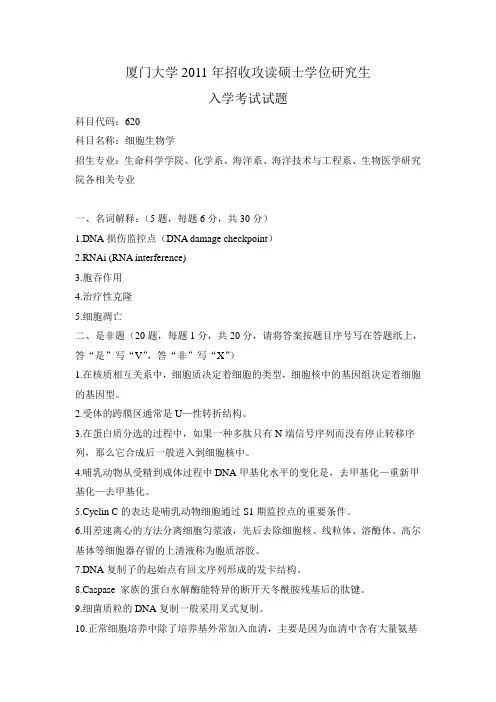 厦门大学 2011 年招收攻读硕士学位研究生

入学考试试题

科目代码：620

科目名称：细胞生物学

招生专业：生命科学学院、化学系、海洋系、海洋技术与工程系、生物医学研究院各相关专业

一、名词解释：（5 题，每题 6 分，共 30 分）

1.DNA 损伤监控点（DNA damage checkpoint）

2.RNAi (RNA interference)

3.胞吞作用

4.治疗性克隆

5.细胞凋亡

二、是非题（20 题，每题 1 分，共 20 分，请将答案按题目序号写在答题纸上，答“是”写“V”，答“非”写“X”）

1.在核质相互关系中，细胞质决定着细胞的类型，细胞核中的基因组决定着细胞的基因型。

2.受体的跨膜区通常是 U—性转折结构。

3.在蛋白质分选的过程中，如果一种多肽只有 N 端信号序列而没有停止转移序列，那么它合成后一般进入到细胞核中。

4.哺乳动物从受精到成体过程中 DNA 甲基化水平的变化是，去甲基化—重新甲基化—去甲基化。

5.Cyclin C 的表达是哺乳动物细胞通过 S1 期监控点的重要条件。

6.用差速离心的方法分离细胞匀浆液，先后去除细胞核、线粒体、溶酶体、高尔基体等细胞器存留的上清液称为胞质溶胶。

7.DNA 复制子的起始点有回文序列形成的发卡结构。

8.Caspase 家族的蛋白水解酶能特异的断开天冬酰胺残基后的肽键。

9.细菌质粒的 DNA 复制一般采用叉式复制。

10.正常细胞培养中除了培养基外常加入血清，主要是因为血清中含有大量氨基